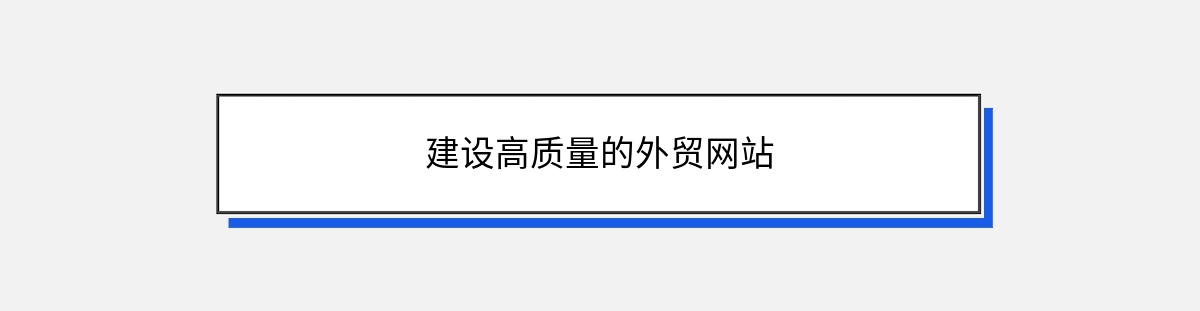 建设高质量的外贸网站